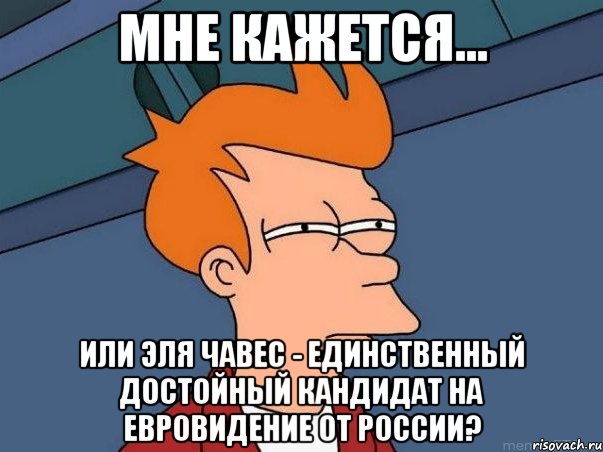 МНЕ КАЖЕТСЯ...

ИЛИ ЭЛЯ ЧАВЕС - ЕДИНСТВЕННЫЙ ДОСТОЙНЫЙ КАНДИДАТ НА ЕВРОВИДЕНИЕ ОТ РОССИИ?

risovach.ru